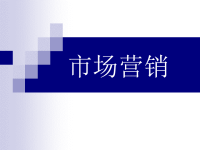 市场营销